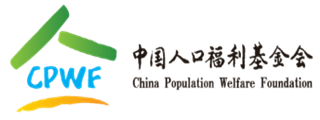 CPWF

中国人口福利基金会
China Population Welfare Foundation